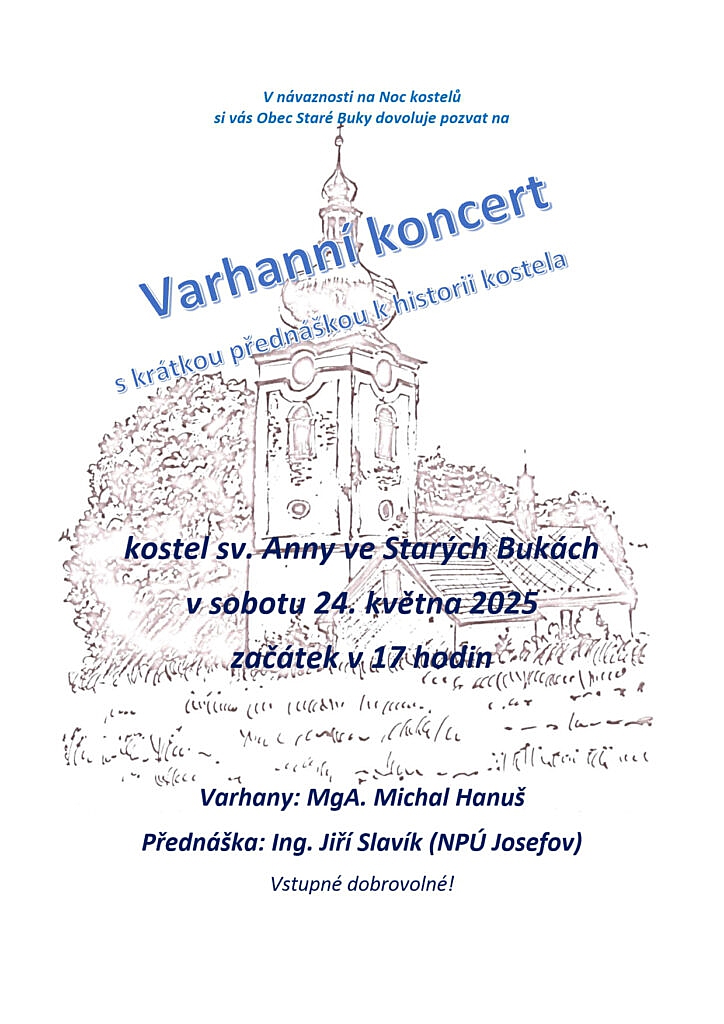 V návaznosti na Noc kostelů
si vás Obec Staré Buky dovoluje pozvat na

Varhanní koncert

s krátkou přednáškou k historii kostela

kostel sv. Anny ve Starých Bukách
v sobotu 24. května 2025
začátek v 17 hodin

Varhany: MgA. Michal Hanuš

Přednáška: Ing. Jiří Slavík (NPÚ Josefov)

Vstupné dobrovolné!